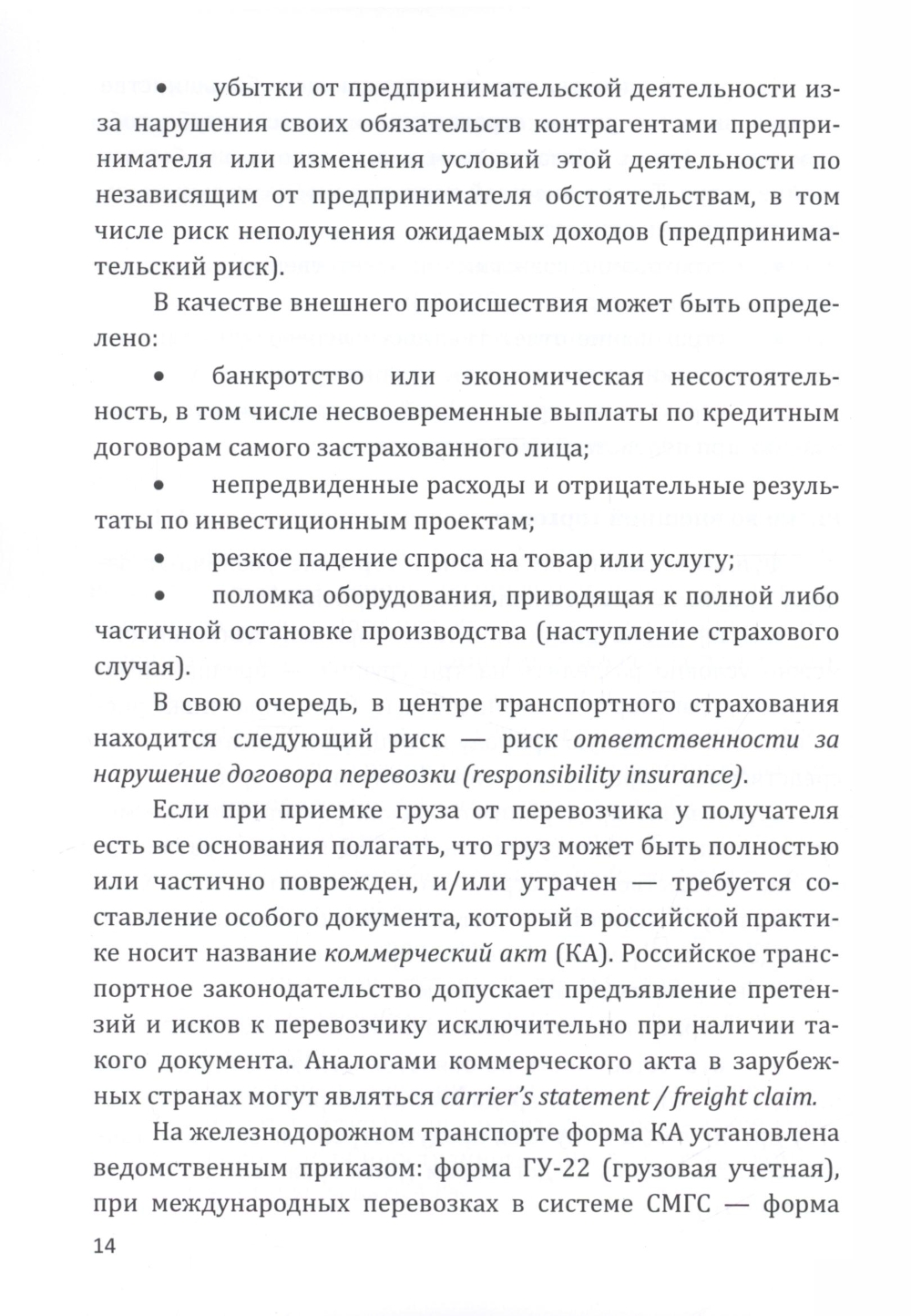 • убытки от предпринимательской деятельности из-за нарушения своих обязательств контрагентами предпринимателя или изменения условий этой деятельности по независящим от предпринимателя обстоятельствам, в том числе риск неполучения ожидаемых доходов (предпринимательский риск).

В качестве внешнего происшествия может быть определено:

• банкротство или экономическая несостоятельность, в том числе несвоевременные выплаты по кредитным договорам самого застрахованного лица;

• непредвиденные расходы и отрицательные результаты по инвестиционным проектам;

• резкое падение спроса на товар или услугу;

• поломка оборудования, приводящая к полной либо частичной остановке производства (наступление страхового случая).

В свою очередь, в центре транспортного страхования находится следующий риск — риск ответственности за нарушение договора перевозки (responsibility insurance).

Если при приемке груза от перевозчика у получателя есть все основания полагать, что груз может быть полностью или частично поврежден, и/или утрачен — требуется составление особого документа, который в российской практике носит название коммерческий акт (КА). Российское транспортное законодательство допускает предъявление претензий и исков к перевозчику исключительно при наличии такого документа. Аналогами коммерческого акта в зарубежных странах могут являться carrier's statement / freight claim.

На железнодорожном транспорте форма КА установлена ведомственным приказом: форма ГУ-22 (грузовая учетная), при международных перевозках в системе СМГС — форма

14